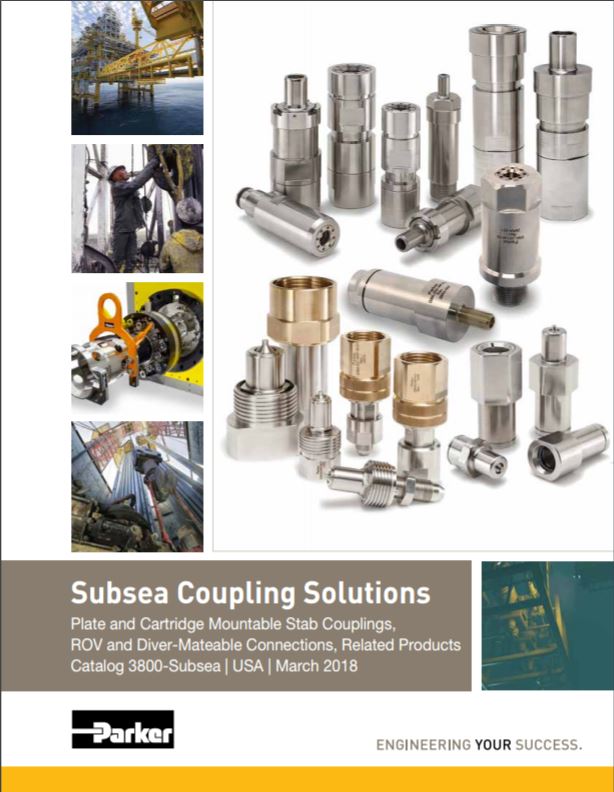 Subsea Coupling Solutions

Plate and Cartridge Mountable Stab Couplings, ROV and Diver-Mateable Connections, Related Products
Catalog 3800-Subsea | USA | March 2018

Parker

ENGINEERING YOUR SUCCESS.